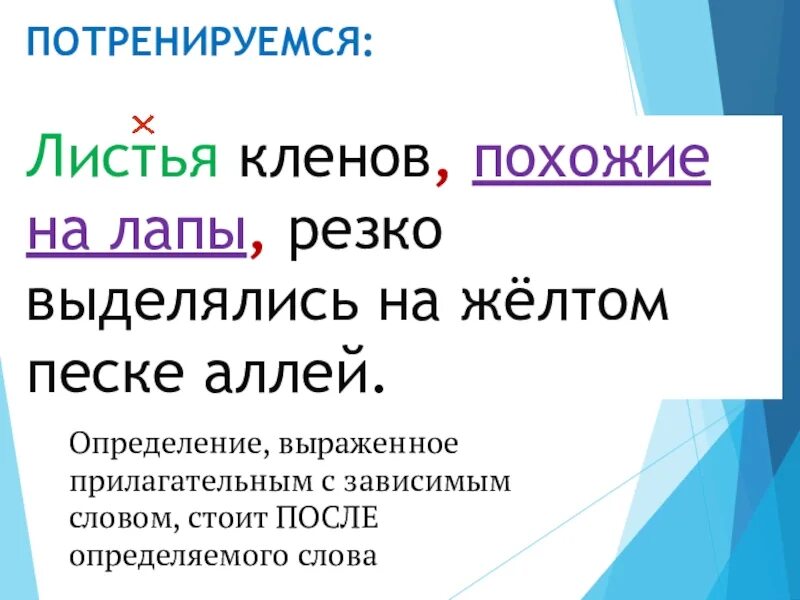 ПОТРЕНИРУЕМСЯ:

×
Листья кленов, похожие на лапы, резко выделялись на жёлтом песке аллей.

Определение, выраженное прилагательным с зависимым словом, стоит ПОСЛЕ определяемого слова